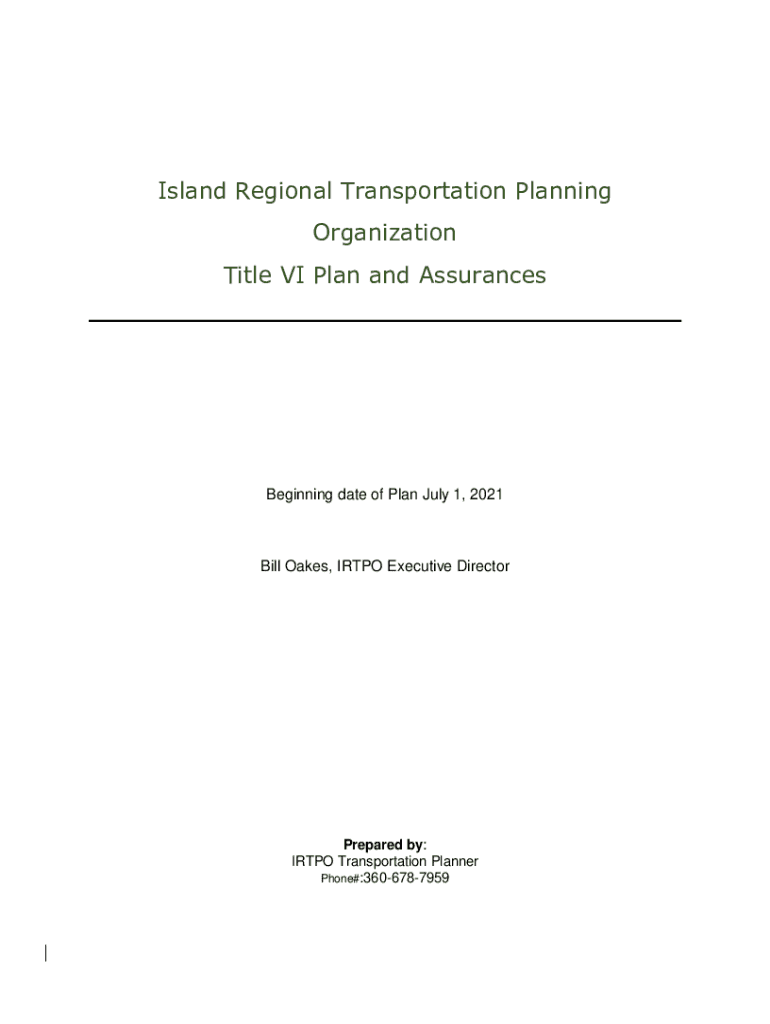 Island Regional Transportation Planning Organization

Title VI Plan and Assurances

Beginning date of Plan July 1, 2021

Bill Oakes, IRTPO Executive Director

Prepared by:
IRTPO Transportation Planner
Phone#:360-678-7959